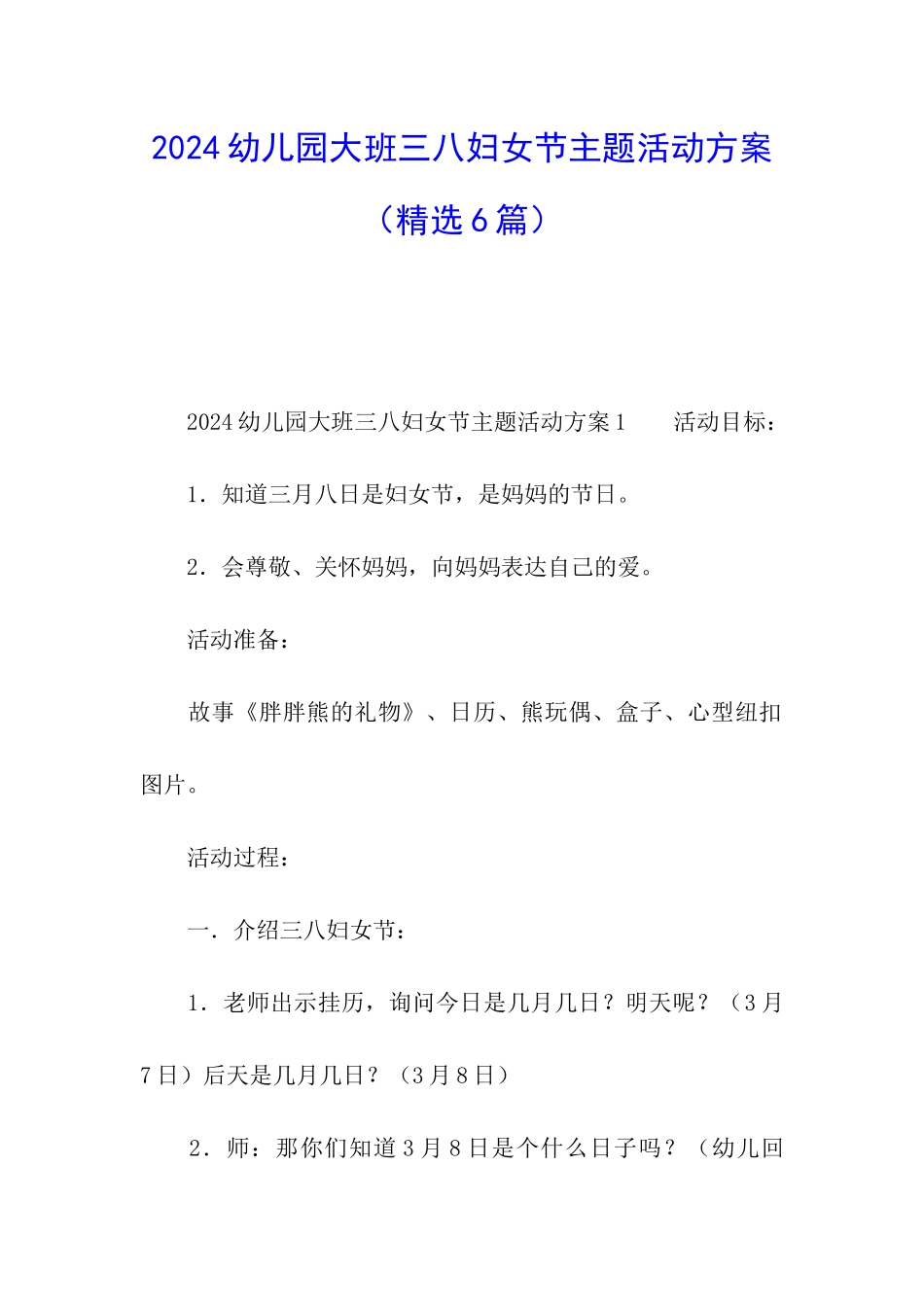 2024幼儿园大班三八妇女节主题活动方案（精选6篇）

2024幼儿园大班三八妇女节主题活动方案1　　活动目标：

1．知道三月八日是妇女节，是妈妈的节日。

2．会尊敬、关怀妈妈，向妈妈表达自己的爱。

活动准备：

故事《胖胖熊的礼物》、日历、熊玩偶、盒子、心型纽扣图片。

活动过程：

一．介绍三八妇女节：

1．老师出示挂历，询问今日是几月几日？明天呢？（3月7日）后天是几月几日？（3月8日）

2．师：那你们知道3月8日是个什么日子吗？（幼儿回